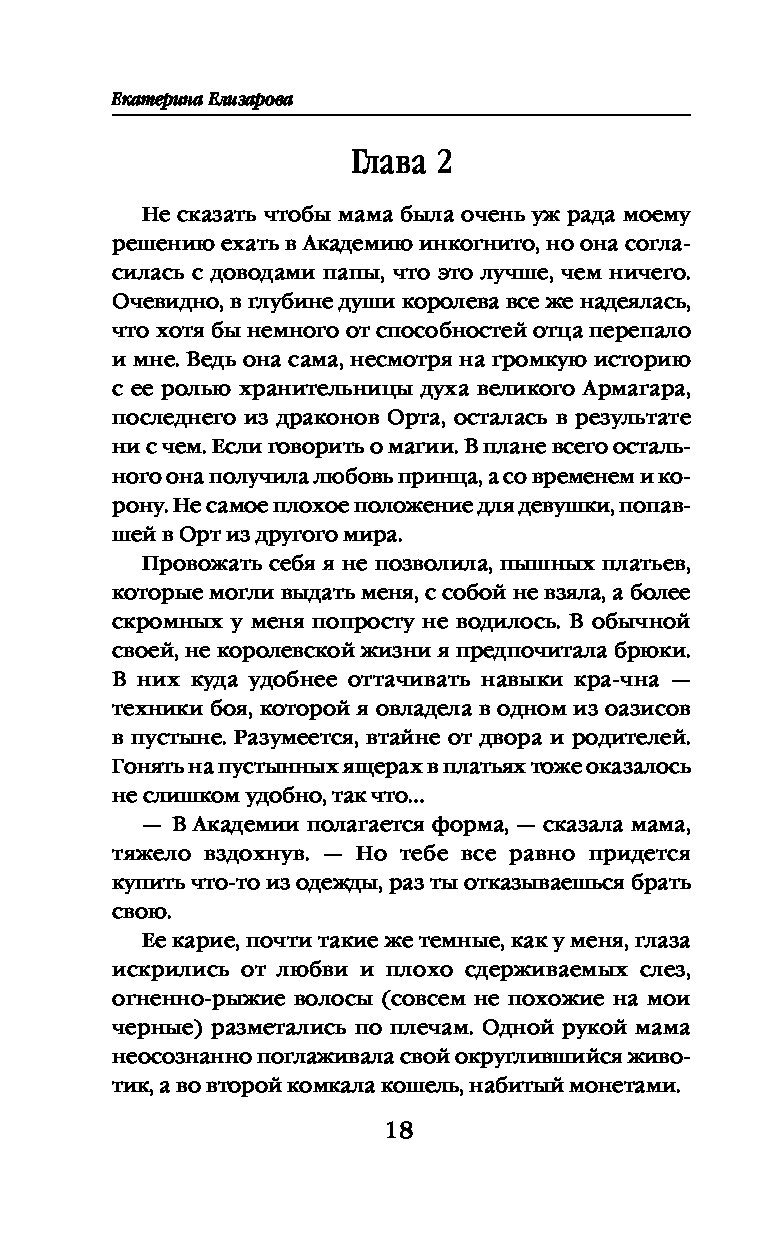 Екатерина Елизарова

Глава 2

Не сказать чтобы мама была очень уж рада моему решению ехать в Академию инкогнито, но она согласилась с доводами папы, что это лучше, чем ничего. Очевидно, в глубине души королева все же надеялась, что хотя бы немного от способностей отца перепало и мне. Ведь она сама, несмотря на громкую историю с ее ролью хранительницы духа великого Армагара, последнего из драконов Орта, осталась в результате ни с чем. Если говорить о магии. В плане всего остального она получила любовь принца, а со временем и корону. Не самое плохое положение для девушки, попавшей в Орт из другого мира.

Провожать себя я не позволила, пышных платьев, которые могли выдать меня, с собой не взяла, а более скромных у меня попросту не водилось. В обычной своей, не королевской жизни я предпочитала брюки. В них куда удобнее оттачивать навыки кра-чна — техники боя, которой я овладела в одном из оазисов в пустыне. Разумеется, втайне от двора и родителей. Гонять на пустынных ящерах в платьях тоже оказалось не слишком удобно, так что...

— В Академии полагается форма, — сказала мама, тяжело вздохнув. — Но тебе все равно придется купить что-то из одежды, раз ты отказываешься брать свою.

Ее карие, почти такие же темные, как у меня, глаза искрились от любви и плохо сдерживаемых слез, огненно-рыжие волосы (совсем не похожие на мои черные) разметались по плечам. Одной рукой мама неосознанно поглаживала свой округлившийся животик, а во второй комкала кошель, набитый монетами.

18